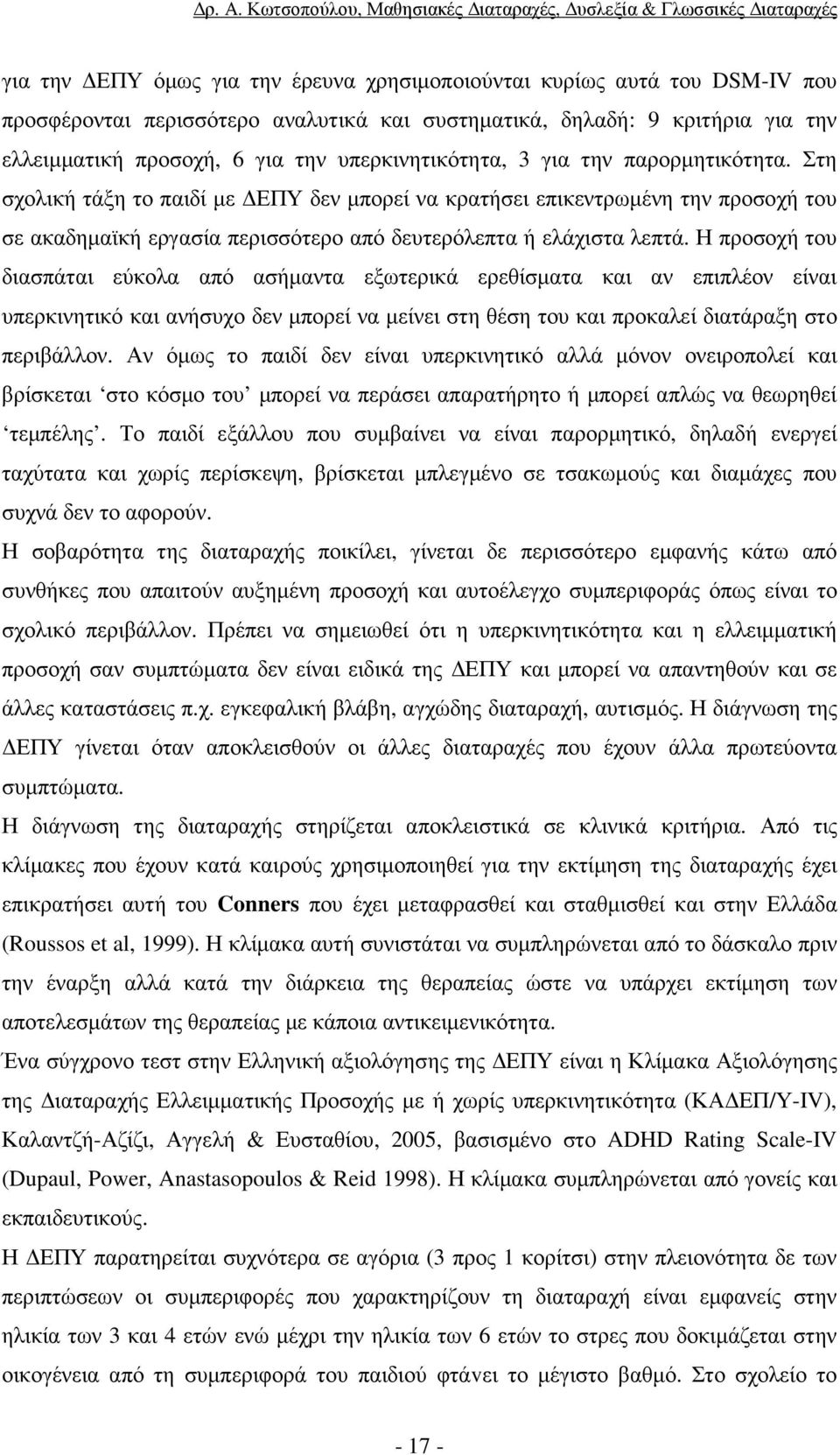 Δρ. Α. Κωτσοπούλου, Μαθησιακές Διαταραχές, Δυσλεξία & Γλωσσικές Διαταραχές

για την ΔΕΠΥ όμως για την έρευνα χρησιμοποιούνται κυρίως αυτά του DSM-IV που προσφέρονται περισσότερο αναλυτικά και συστηματικά, δηλαδή: 9 κριτήρια για την ελλειμματική προσοχή, 6 για την υπερκινητικότητα, 3 για την παρορμητικότητα. Στη σχολική τάξη το παιδί με ΔΕΠΥ δεν μπορεί να κρατήσει επικεντρωμένη την προσοχή του σε ακαδημαϊκή εργασία περισσότερο από δευτερόλεπτα ή ελάχιστα λεπτά. Η προσοχή του διασπάται εύκολα από ασήμαντα εξωτερικά ερεθίσματα και αν επιπλέον είναι υπερκινητικό και ανήσυχο δεν μπορεί να μείνει στη θέση του και προκαλεί διατάραξη στο περιβάλλον. Αν όμως το παιδί δεν είναι υπερκινητικό αλλά μόνον ονειροπολεί και βρίσκεται ‘στο κόσμο του’ μπορεί να περάσει απαρατήρητο ή μπορεί απλώς να θεωρηθεί ‘τεμπέλης’. Το παιδί εξάλλου που συμβαίνει να είναι παρορμητικό, δηλαδή ενεργεί ταχύτατα και χωρίς περίσκεψη, βρίσκεται μπλεγμένο σε τσακωμούς και διαμάχες που συχνά δεν το αφορούν.

Η σοβαρότητα της διαταραχής ποικίλει, γίνεται δε περισσότερο εμφανής κάτω από συνθήκες που απαιτούν αυξημένη προσοχή και αυτοέλεγχο συμπεριφοράς όπως είναι το σχολικό περιβάλλον. Πρέπει να σημειωθεί ότι η υπερκινητικότητα και η ελλειμματική προσοχή σαν συμπτώματα δεν είναι ειδικά της ΔΕΠΥ και μπορεί να απαντηθούν και σε άλλες καταστάσεις π.χ. εγκεφαλική βλάβη, αγχώδης διαταραχή, αυτισμός. Η διάγνωση της ΔΕΠΥ γίνεται όταν αποκλεισθούν οι άλλες διαταραχές που έχουν άλλα πρωτεύοντα συμπτώματα.

Η διάγνωση της διαταραχής στηρίζεται αποκλειστικά σε κλινικά κριτήρια. Από τις κλίμακες που έχουν κατά καιρούς χρησιμοποιηθεί για την εκτίμηση της διαταραχής έχει επικρατήσει αυτή του Conners που έχει μεταφρασθεί και σταθμισθεί και στην Ελλάδα (Roussos et al, 1999). Η κλίμακα αυτή συνιστάται να συμπληρώνεται από το δάσκαλο πριν την έναρξη αλλά κατά την διάρκεια της θεραπείας ώστε να υπάρχει εκτίμηση των αποτελεσμάτων της θεραπείας με κάποια αντικειμενικότητα.

Ένα σύγχρονο τεστ στην Ελληνική αξιολόγησης της ΔΕΠΥ είναι η Κλίμακα Αξιολόγησης της Διαταραχής Ελλειμματικής Προσοχής με ή χωρίς υπερκινητικότητα (ΚΑΔΕΠ/Υ-IV), Καλαντζή-Αζίζι, Αγγελή & Ευσταθίου, 2005, βασισμένο στο ADHD Rating Scale-IV (Dupaul, Power, Anastasopoulos & Reid 1998). Η κλίμακα συμπληρώνεται από γονείς και εκπαιδευτικούς.

Η ΔΕΠΥ παρατηρείται συχνότερα σε αγόρια (3 προς 1 κορίτσι) στην πλειονότητα δε των περιπτώσεων οι συμπεριφορές που χαρακτηρίζουν τη διαταραχή είναι εμφανείς στην ηλικία των 3 και 4 ετών ενώ μέχρι την ηλικία των 6 ετών το στρες που δοκιμάζεται στην οικογένεια από τη συμπεριφορά του παιδιού φτάνει το μέγιστο βαθμό. Στο σχολείο το

- 17 -